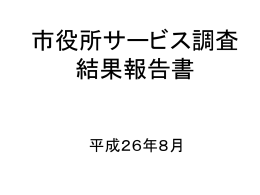 市役所サービス調査
結果報告書

平成26年8月